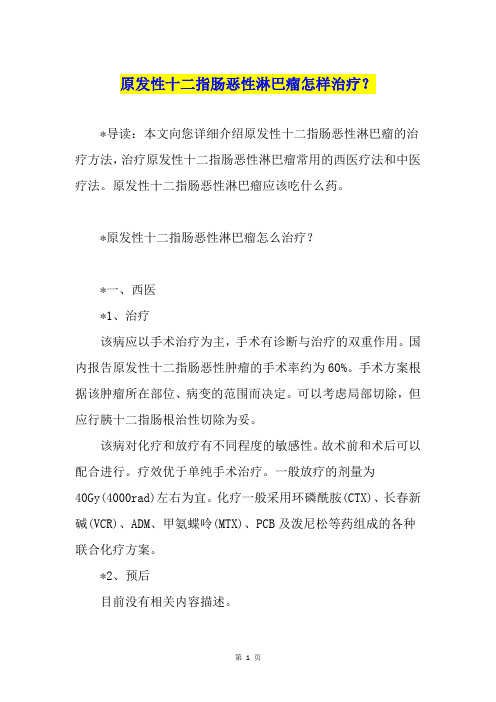 原发性十二指肠恶性淋巴瘤怎样治疗？

*导读：本文向您详细介绍原发性十二指肠恶性淋巴瘤的治疗方法，治疗原发性十二指肠恶性淋巴瘤常用的西医疗法和中医疗法。原发性十二指肠恶性淋巴瘤应该吃什么药。

*原发性十二指肠恶性淋巴瘤怎么治疗？

*一、西医

*1、治疗

该病应以手术治疗为主，手术有诊断与治疗的双重作用。国内报告原发性十二指肠恶性肿瘤的手术率约为60%。手术方案根据该肿瘤所在部位、病变的范围而决定。可以考虑局部切除，但应行胰十二指肠根治性切除为妥。

该病对化疗和放疗有不同程度的敏感性。故术前和术后可以配合进行。疗效优于单纯手术治疗。一般放疗的剂量为40Gy(4000rad)左右为宜。化疗一般采用环磷酰胺(CTX)、长春新碱(VCR)、ADM、甲氨蝶呤(MTX)、PCB及泼尼松等药组成的各种联合化疗方案。

*2、预后

目前没有相关内容描述。

第 1 页